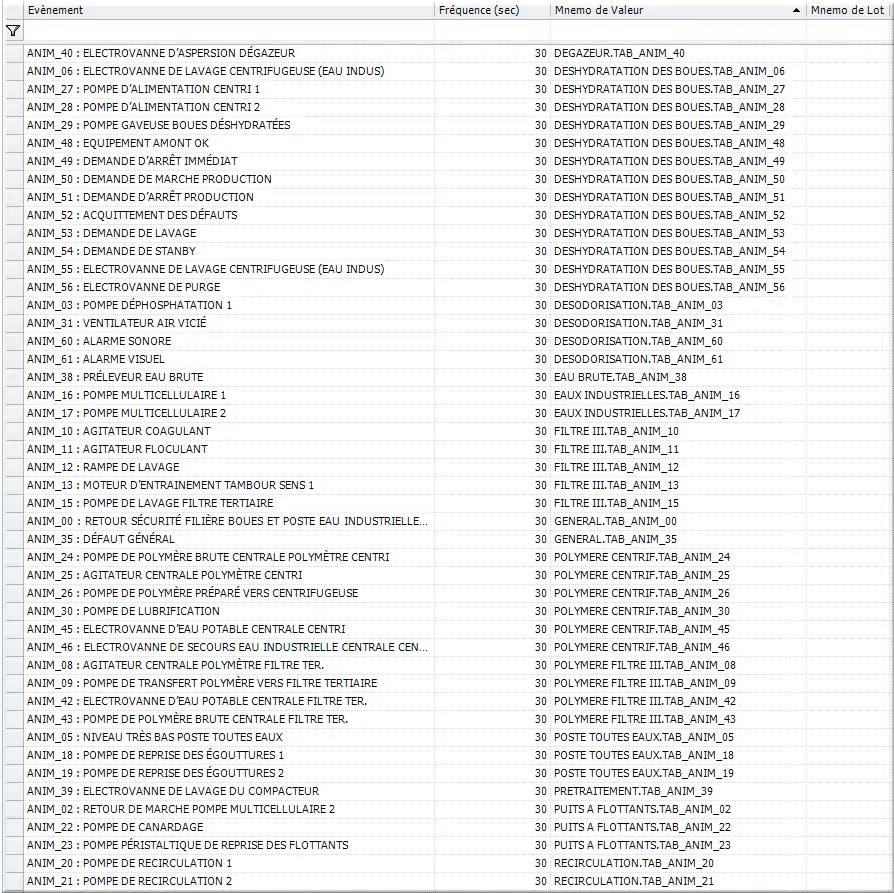 | Evènement | Fréquence (sec) | Mnemo de Valeur | Mnemo de Lot |
|---|---|---|---|
| ANIM_40 : ELECTROVANNE D'ASPERSION DÉGAZEUR | 30 | DEGAZEUR.TAB_ANIM_40 | |
| ANIM_06 : ELECTROVANNE DE LAVAGE CENTRIFUGEUSE (EAU INDUS) | 30 | DESHYDRATATION DES BOUES.TAB_ANIM_06 | |
| ANIM_27 : POMPE D'ALIMENTATION CENTRI 1 | 30 | DESHYDRATATION DES BOUES.TAB_ANIM_27 | |
| ANIM_28 : POMPE D'ALIMENTATION CENTRI 2 | 30 | DESHYDRATATION DES BOUES.TAB_ANIM_28 | |
| ANIM_29 : POMPE GAVEUSE BOUES DÉSHYDRATÉES | 30 | DESHYDRATATION DES BOUES.TAB_ANIM_29 | |
| ANIM_48 : EQUIPEMENT AMONT OK | 30 | DESHYDRATATION DES BOUES.TAB_ANIM_48 | |
| ANIM_49 : DEMANDE D'ARRÊT IMMÉDIAT | 30 | DESHYDRATATION DES BOUES.TAB_ANIM_49 | |
| ANIM_50 : DEMANDE DE MARCHE PRODUCTION | 30 | DESHYDRATATION DES BOUES.TAB_ANIM_50 | |
| ANIM_51 : DEMANDE D'ARRÊT PRODUCTION | 30 | DESHYDRATATION DES BOUES.TAB_ANIM_51 | |
| ANIM_52 : ACQUITTEMENT DES DÉFAUTS | 30 | DESHYDRATATION DES BOUES.TAB_ANIM_52 | |
| ANIM_53 : DEMANDE DE LAVAGE | 30 | DESHYDRATATION DES BOUES.TAB_ANIM_53 | |
| ANIM_54 : DEMANDE DE STANBY | 30 | DESHYDRATATION DES BOUES.TAB_ANIM_54 | |
| ANIM_55 : ELECTROVANNE DE LAVAGE CENTRIFUGEUSE (EAU INDUS) | 30 | DESHYDRATATION DES BOUES.TAB_ANIM_55 | |
| ANIM_56 : ELECTROVANNE DE PURGE | 30 | DESHYDRATATION DES BOUES.TAB_ANIM_56 | |
| ANIM_03 : POMPE DÉPHOSPHATATION 1 | 30 | DESODORISATION.TAB_ANIM_03 | |
| ANIM_31 : VENTILATEUR AIR VICIÉ | 30 | DESODORISATION.TAB_ANIM_31 | |
| ANIM_60 : ALARME SONORE | 30 | DESODORISATION.TAB_ANIM_60 | |
| ANIM_61 : ALARME VISUEL | 30 | DESODORISATION.TAB_ANIM_61 | |
| ANIM_38 : PRÉLEVEUR EAU BRUTE | 30 | EAU BRUTE.TAB_ANIM_38 | |
| ANIM_16 : POMPE MULTICELLULAIRE 1 | 30 | EAUX INDUSTRIELLES.TAB_ANIM_16 | |
| ANIM_17 : POMPE MULTICELLULAIRE 2 | 30 | EAUX INDUSTRIELLES.TAB_ANIM_17 | |
| ANIM_10 : AGITATEUR COAGULANT | 30 | FILTRE III.TAB_ANIM_10 | |
| ANIM_11 : AGITATEUR FLOCULANT | 30 | FILTRE III.TAB_ANIM_11 | |
| ANIM_12 : RAMPE DE LAVAGE | 30 | FILTRE III.TAB_ANIM_12 | |
| ANIM_13 : MOTEUR D'ENTRAINEMENT TAMBOUR SENS 1 | 30 | FILTRE III.TAB_ANIM_13 | |
| ANIM_15 : POMPE DE LAVAGE FILTRE TERTIAIRE | 30 | FILTRE III.TAB_ANIM_15 | |
| ANIM_00 : RETOUR SÉCURITÉ FILIÈRE BOUES ET POSTE EAU INDUSTRIELLE... | 30 | GENERAL.TAB_ANIM_00 | |
| ANIM_35 : DÉFAUT GÉNÉRAL | 30 | GENERAL.TAB_ANIM_35 | |
| ANIM_24 : POMPE DE POLYMÈRE BRUTE CENTRALE POLYMÈTRE CENTRI | 30 | POLYMERE CENTRIF.TAB_ANIM_24 | |
| ANIM_25 : AGITATEUR CENTRALE POLYMÈTRE CENTRI | 30 | POLYMERE CENTRIF.TAB_ANIM_25 | |
| ANIM_26 : POMPE DE POLYMÈRE PRÉPARÉ VERS CENTRIFUGEUSE | 30 | POLYMERE CENTRIF.TAB_ANIM_26 | |
| ANIM_30 : POMPE DE LUBRIFICATION | 30 | POLYMERE CENTRIF.TAB_ANIM_30 | |
| ANIM_45 : ELECTROVANNE D'EAU POTABLE CENTRALE CENTRI | 30 | POLYMERE CENTRIF.TAB_ANIM_45 | |
| ANIM_46 : ELECTROVANNE DE SECOURS EAU INDUSTRIELLE CENTRALE CEN... | 30 | POLYMERE CENTRIF.TAB_ANIM_46 | |
| ANIM_08 : AGITATEUR CENTRALE POLYMÈTRE FILTRE TER. | 30 | POLYMERE FILTRE III.TAB_ANIM_08 | |
| ANIM_09 : POMPE DE TRANSFERT POLYMÈRE VERS FILTRE TERTIAIRE | 30 | POLYMERE FILTRE III.TAB_ANIM_09 | |
| ANIM_42 : ELECTROVANNE D'EAU POTABLE CENTRALE FILTRE TER. | 30 | POLYMERE FILTRE III.TAB_ANIM_42 | |
| ANIM_43 : POMPE DE POLYMÈRE BRUTE CENTRALE FILTRE TER. | 30 | POLYMERE FILTRE III.TAB_ANIM_43 | |
| ANIM_05 : NIVEAU TRÈS BAS POSTE TOUTES EAUX | 30 | POSTE TOUTES EAUX.TAB_ANIM_05 | |
| ANIM_18 : POMPE DE REPRISE DES ÉGOUTTURES 1 | 30 | POSTE TOUTES EAUX.TAB_ANIM_18 | |
| ANIM_19 : POMPE DE REPRISE DES ÉGOUTTURES 2 | 30 | POSTE TOUTES EAUX.TAB_ANIM_19 | |
| ANIM_39 : ELECTROVANNE DE LAVAGE DU COMPACTEUR | 30 | PRETRAITEMENT.TAB_ANIM_39 | |
| ANIM_02 : RETOUR DE MARCHE POMPE MULTICELLULAIRE 2 | 30 | PUITS A FLOTTANTS.TAB_ANIM_02 | |
| ANIM_22 : POMPE DE CANARDAGE | 30 | PUITS A FLOTTANTS.TAB_ANIM_22 | |
| ANIM_23 : POMPE PÉRISTALTIQUE DE REPRISE DES FLOTTANTS | 30 | PUITS A FLOTTANTS.TAB_ANIM_23 | |
| ANIM_20 : POMPE DE RECIRCULATION 1 | 30 | RECIRCULATION.TAB_ANIM_20 | |
| ANIM_21 : POMPE DE RECIRCULATION 2 | 30 | RECIRCULATION.TAB_ANIM_21 | |